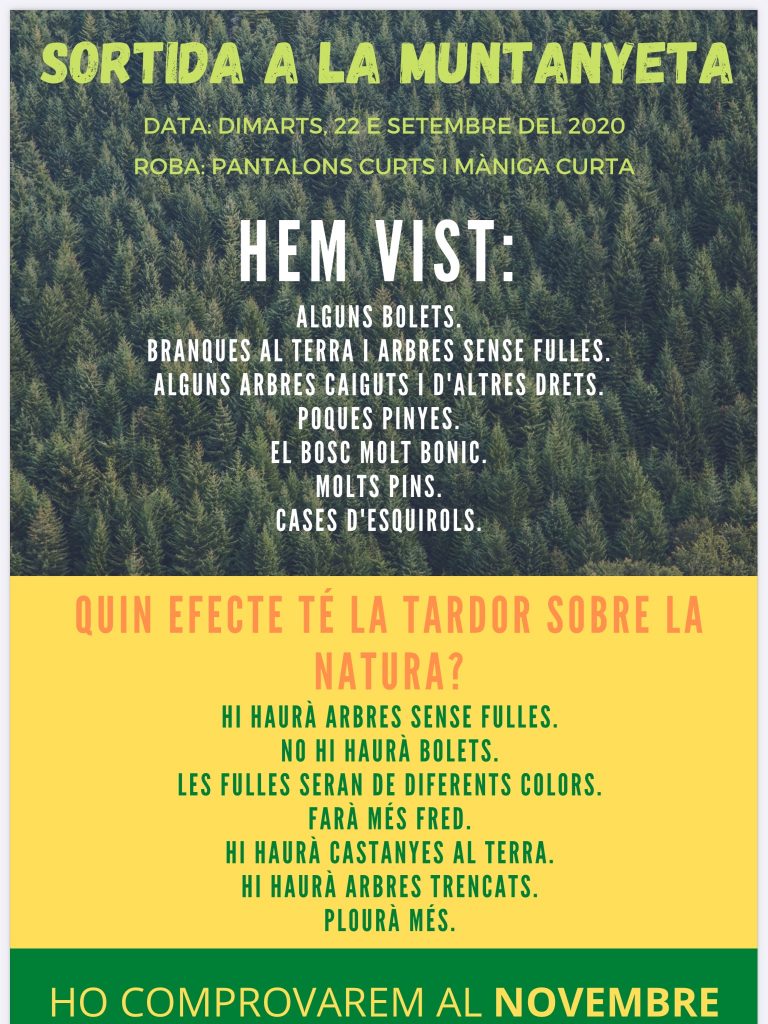 SORTIDA A LA MUNTANYETA

DATA: DIMARTS, 22 E SETEMBRE DEL 2020

ROBA: PANTALONS CURTS I MÀNIGA CURTA

HEM VIST:

ALGUNS BOLETS.
BRANQUES AL TERRA I ARBRES SENSE FULLES.
ALGUNS ARBRES CAIGUTS I D'ALTRES DRETS.
POQUES PINYES.
EL BOSC MOLT BONIC.
MOLTS PINS.
CASES D'ESQUIROLS.

QUIN EFECTE TÉ LA TARDOR SOBRE LA NATURA?

HI HAURÀ ARBRES SENSE FULLES.
NO HI HAURÀ BOLETS.
LES FULLES SERAN DE DIFERENTS COLORS.
FARÀ MÉS FRED.
HI HAURÀ CASTANYES AL TERRA.
HI HAURÀ ARBRES TRENCATS.
PLOURÀ MÉS.

HO COMPROVAREM AL NOVEMBRE